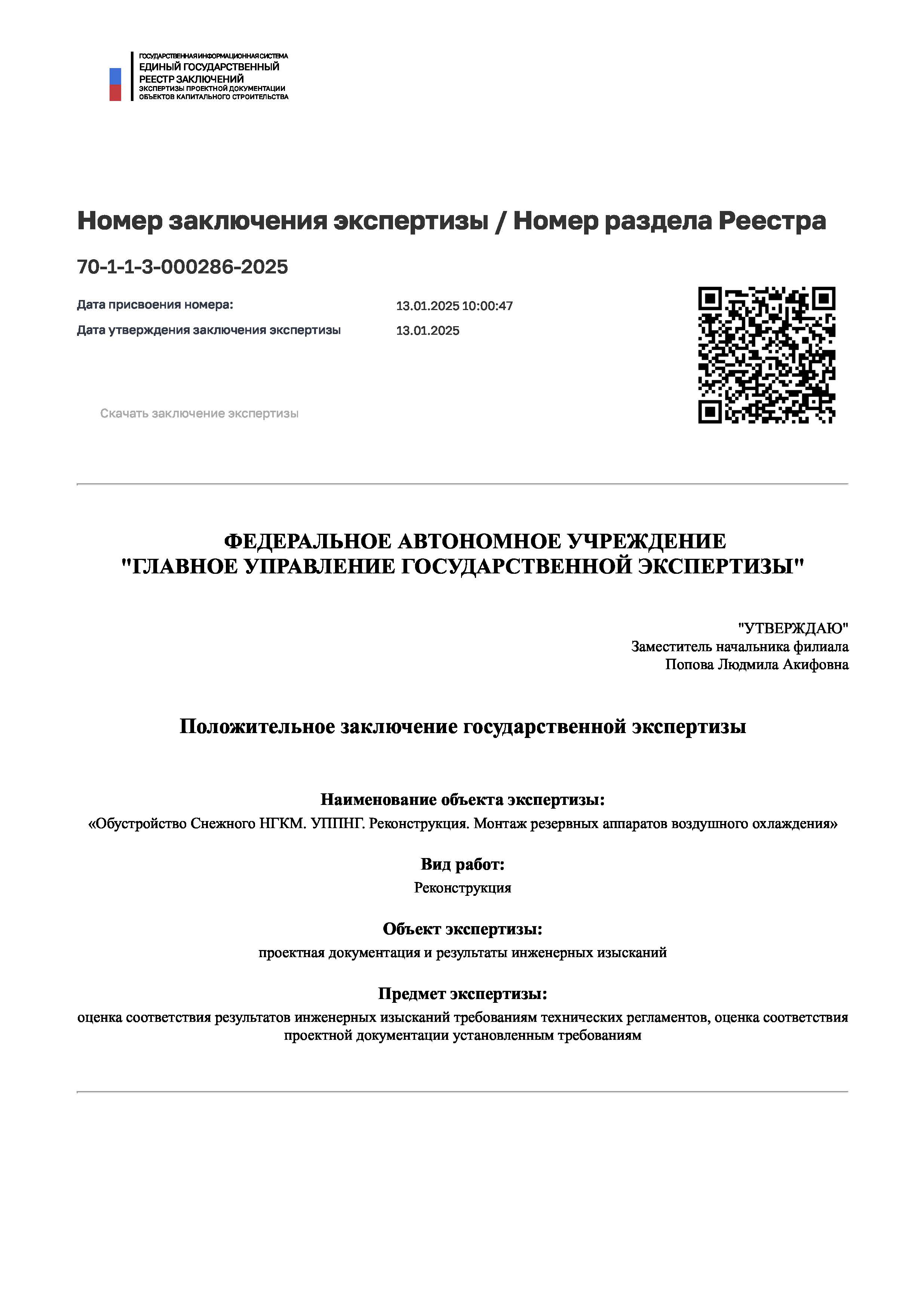 ГОСУДАРСТВЕННАЯ ИНФОРМАЦИОННАЯ СИСТЕМА
ЕДИНЫЙ ГОСУДАРСТВЕННЫЙ РЕЕСТР ЗАКЛЮЧЕНИЙ
ЭКСПЕРТИЗЫ ПРОЕКТНОЙ ДОКУМЕНТАЦИИ ОБЪЕКТОВ КАПИТАЛЬНОГО СТРОИТЕЛЬСТВА

Номер заключения экспертизы / Номер раздела Реестра

70-1-1-3-000286-2025

Дата присвоения номера: 13.01.2025 10:00:47
Дата утверждения заключения экспертизы 13.01.2025

Скачать заключение экспертизы

ФЕДЕРАЛЬНОЕ АВТОНОМНОЕ УЧРЕЖДЕНИЕ
"ГЛАВНОЕ УПРАВЛЕНИЕ ГОСУДАРСТВЕННОЙ ЭКСПЕРТИЗЫ"

"УТВЕРЖДАЮ"
Заместитель начальника филиала
Попова Людмила Акифовна

Положительное заключение государственной экспертизы

Наименование объекта экспертизы:
«Обустройство Снежного НГКМ. УППНГ. Реконструкция. Монтаж резервных аппаратов воздушного охлаждения»

Вид работ:
Реконструкция

Объект экспертизы:
проектная документация и результаты инженерных изысканий

Предмет экспертизы:
оценка соответствия результатов инженерных изысканий требованиям технических регламентов, оценка соответствия проектной документации установленным требованиям